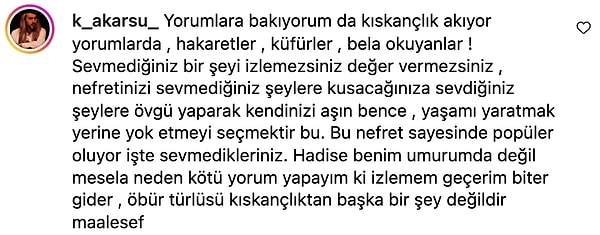 k_akarsu_ Yorumlara bakıyorum da kıskançlık akıyor yorumlarda , hakaretler , küfürler , bela okuyanlar ! Sevmediğiniz bir şeyi izlemezsiniz değer vermezsiniz , nefretinizi sevmediğiniz şeylere kusacağınıza sevdiğiniz şeylere övgü yaparak kendinizi aşın bence , yaşamı yaratmak yerine yok etmeyi seçmektir bu. Bu nefret sayesinde popüler oluyor işte sevmedikleriniz. Hadise benim umurumda değil mesela neden kötü yorum yapayım ki izlemem geçerim biter gider , öbür türlüsü kıskançlıktan başka bir şey değildir maalesef